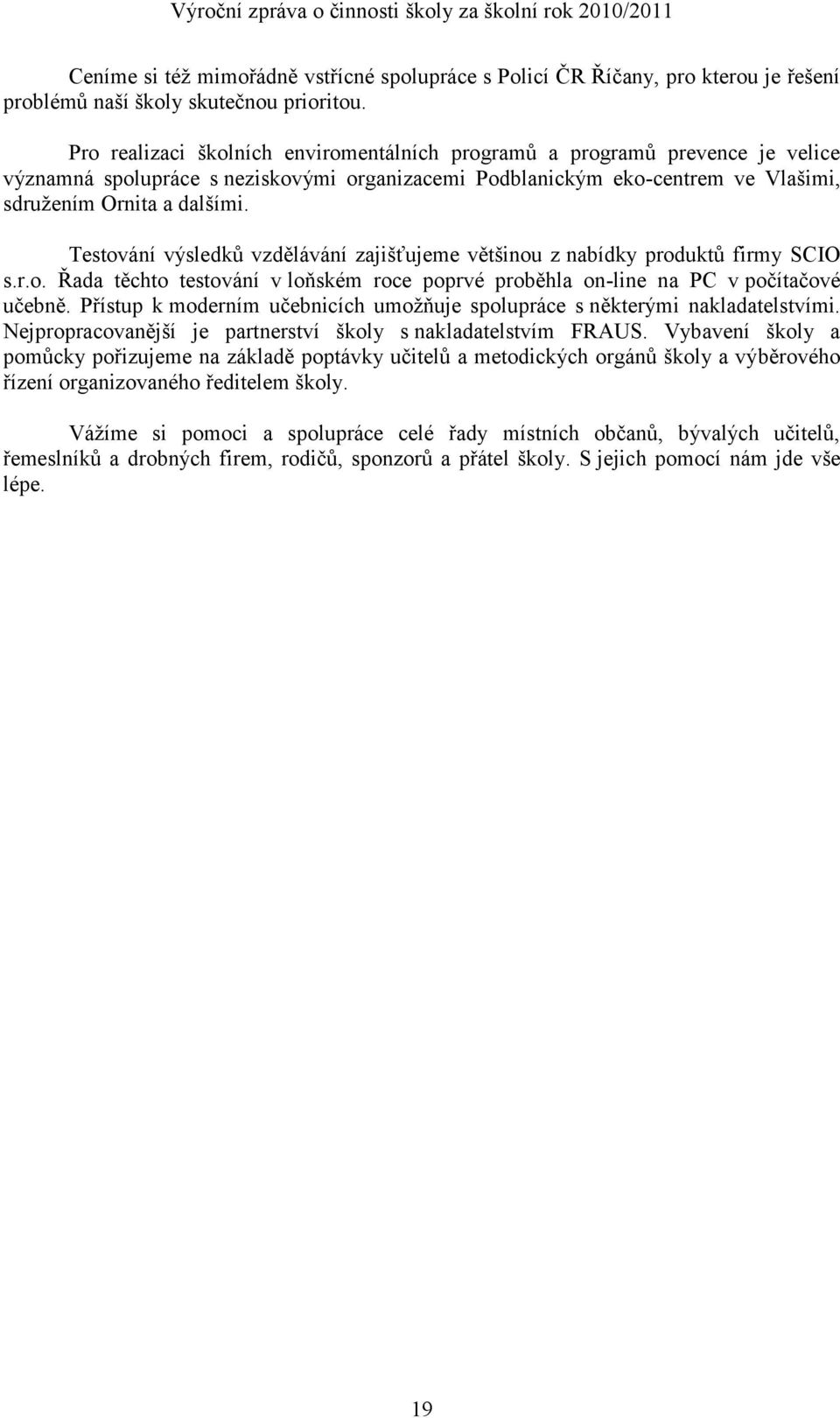 Výroční zpráva o činnosti školy za školní rok 2010/2011

Ceníme si též mimořádně vstřícné spolupráce s Policí ČR Říčany, pro kterou je řešení problémů naší školy skutečnou prioritou.

Pro realizaci školních enviromentálních programů a programů prevence je velice významná spolupráce s neziskovými organizacemi Podblanickým eko-centrem ve Vlašimi, sdružením Ornita a dalšími.

Testování výsledků vzdělávání zajišťujeme většinou z nabídky produktů firmy SCIO s.r.o. Řada těchto testování v loňském roce poprvé proběhla on-line na PC v počítačové učebně. Přístup k moderním učebnicích umožňuje spolupráce s některými nakladatelstvími. Nejpropracovanější je partnerství školy s nakladatelstvím FRAUS. Vybavení školy a pomůcky pořizujeme na základě poptávky učitelů a metodických orgánů školy a výběrového řízení organizovaného ředitelem školy.

Vážíme si pomoci a spolupráce celé řady místních občanů, bývalých učitelů, řemeslníků a drobných firem, rodičů, sponzorů a přátel školy. S jejich pomocí nám jde vše lépe.

19